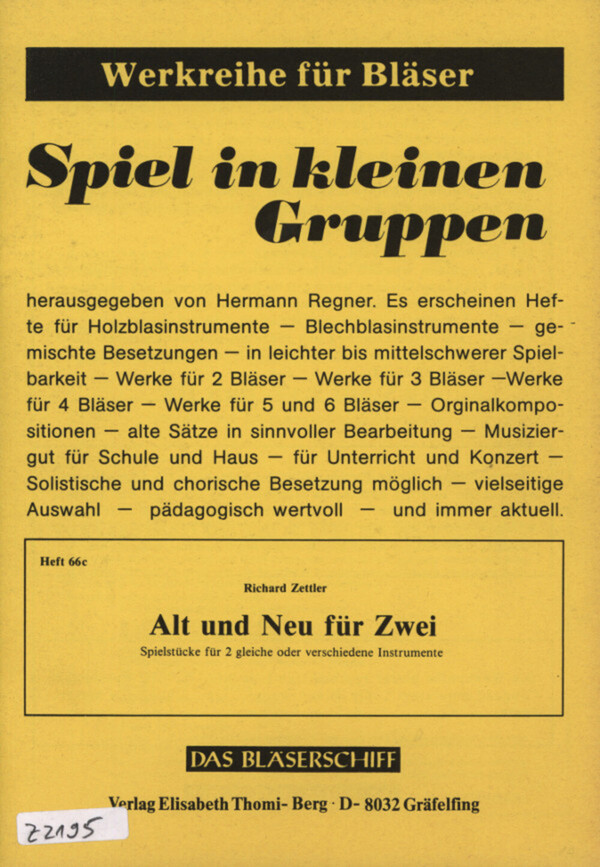 Werkreihe für Bläser

Spiel in kleinen Gruppen

herausgegeben von Hermann Regner. Es erscheinen Hefte für Holzblasinstrumente — Blechblasinstrumente — gemischte Besetzungen — in leichter bis mittelschwerer Spielbarkeit — Werke für 2 Bläser — Werke für 3 Bläser —Werke für 4 Bläser — Werke für 5 und 6 Bläser — Orginalkompositionen — alte Sätze in sinnvoller Bearbeitung — Musiziergut für Schule und Haus — für Unterricht und Konzert — Solistische und chorische Besetzung möglich — vielseitige Auswahl — pädagogisch wertvoll — und immer aktuell.

Heft 66c

Richard Zettler

Alt und Neu für Zwei

Spielstücke für 2 gleiche oder verschiedene Instrumente

DAS BLÄSERSCHIFF

Verlag Elisabeth Thomi- Berg · D- 8032 Gräfelfing

Z2195